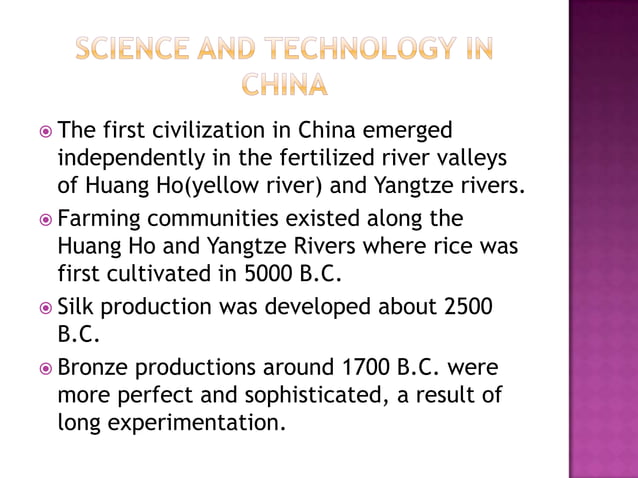 SCIENCE AND TECHNOLOGY IN CHINA

The first civilization in China emerged independently in the fertilized river valleys of Huang Ho(yellow river) and Yangtze rivers.

Farming communities existed along the Huang Ho and Yangtze Rivers where rice was first cultivated in 5000 B.C.

Silk production was developed about 2500 B.C.

Bronze productions around 1700 B.C. were more perfect and sophisticated, a result of long experimentation.